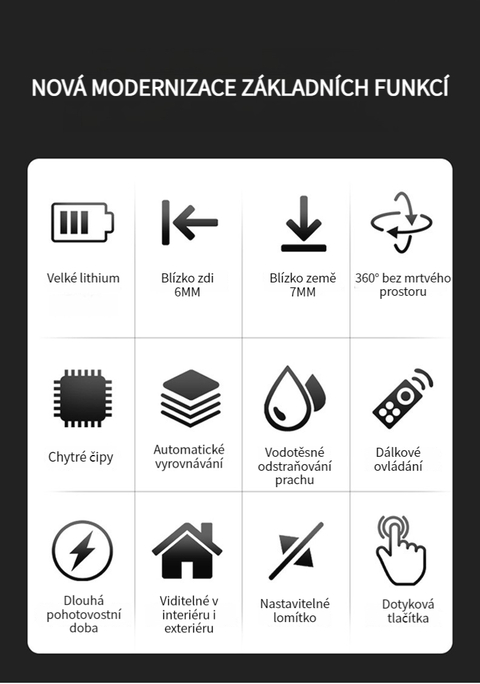 NOVÁ MODERNIZACE ZÁKLADNÍCH FUNKCÍ

Velké lithium

Blízko zdi 6MM

Blízko země 7MM

360° bez mrtvého prostoru

Chytré čipy

Automatické vyrovnávání

Vodotěsné odstraňování prachu

Dálkové ovládání

Dlouhá pohotovostní doba

Viditelné v interiéru i exteriéru

Nastavitelné lomítko

Dotyková tlačítka